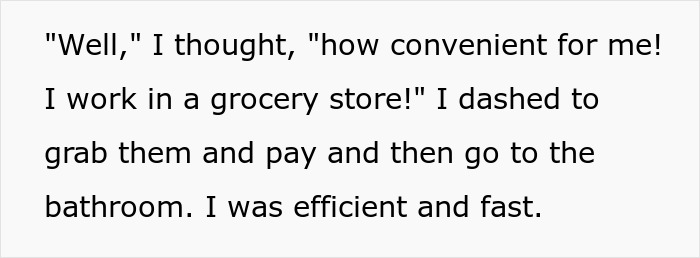 "Well," I thought, "how convenient for me! I work in a grocery store!" I dashed to grab them and pay and then go to the bathroom. I was efficient and fast.